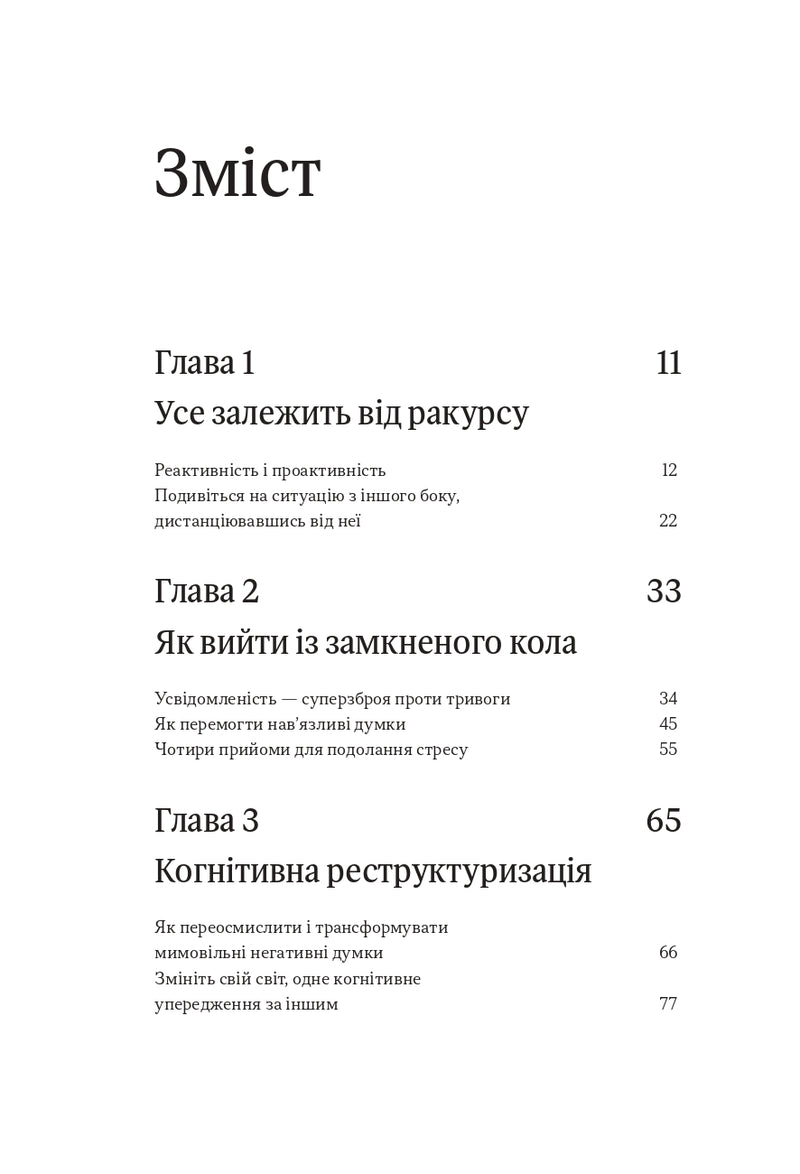 Зміст

Глава 1 11

Усе залежить від ракурсу

Реактивність і проактивність 12
Подивіться на ситуацію з іншого боку, дистанціювавшись від неї 22

Глава 2 33

Як вийти із замкненого кола

Усвідомленість — суперзброя проти тривоги 34
Як перемогти нав'язливі думки 45
Чотири прийоми для подолання стресу 55

Глава 3 65

Когнітивна реструктуризація

Як переосмислити і трансформувати мимовільні негативні думки 66
Змініть свій світ, одне когнітивне упередження за іншим 77